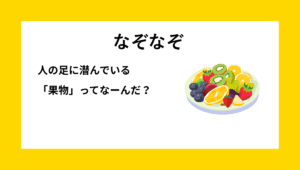 なぞなぞ

人の足に潜んでいる

「果物」ってなーんだ？